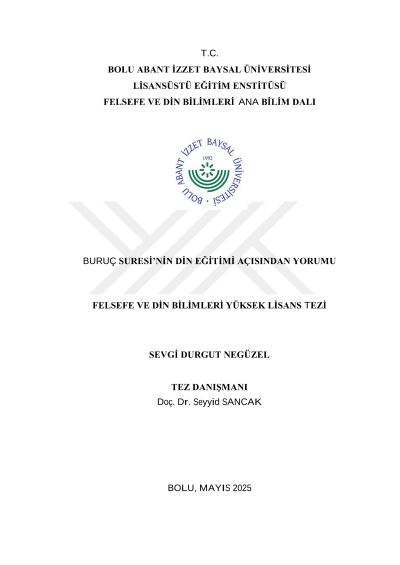 T.C.
BOLU ABANT İZZET BAYSAL ÜNİVERSİTESİ
LİSANSÜSTÜ EĞİTİM ENSTİTÜSÜ
FELSEFE VE DİN BİLİMLERİ ANA BİLİM DALI

BOLU ABANT İZZET BAYSAL ÜNİVERSİTESİ
1992

BURUÇ SURESİ'NİN DİN EĞİTİMİ AÇISINDAN YORUMU

FELSEFE VE DİN BİLİMLERİ YÜKSEK LİSANS TEZİ

SEVGİ DURGUT NEGÜZEL

TEZ DANIŞMANI
Doç. Dr. Seyyid SANCAK

BOLU, MAYIS 2025